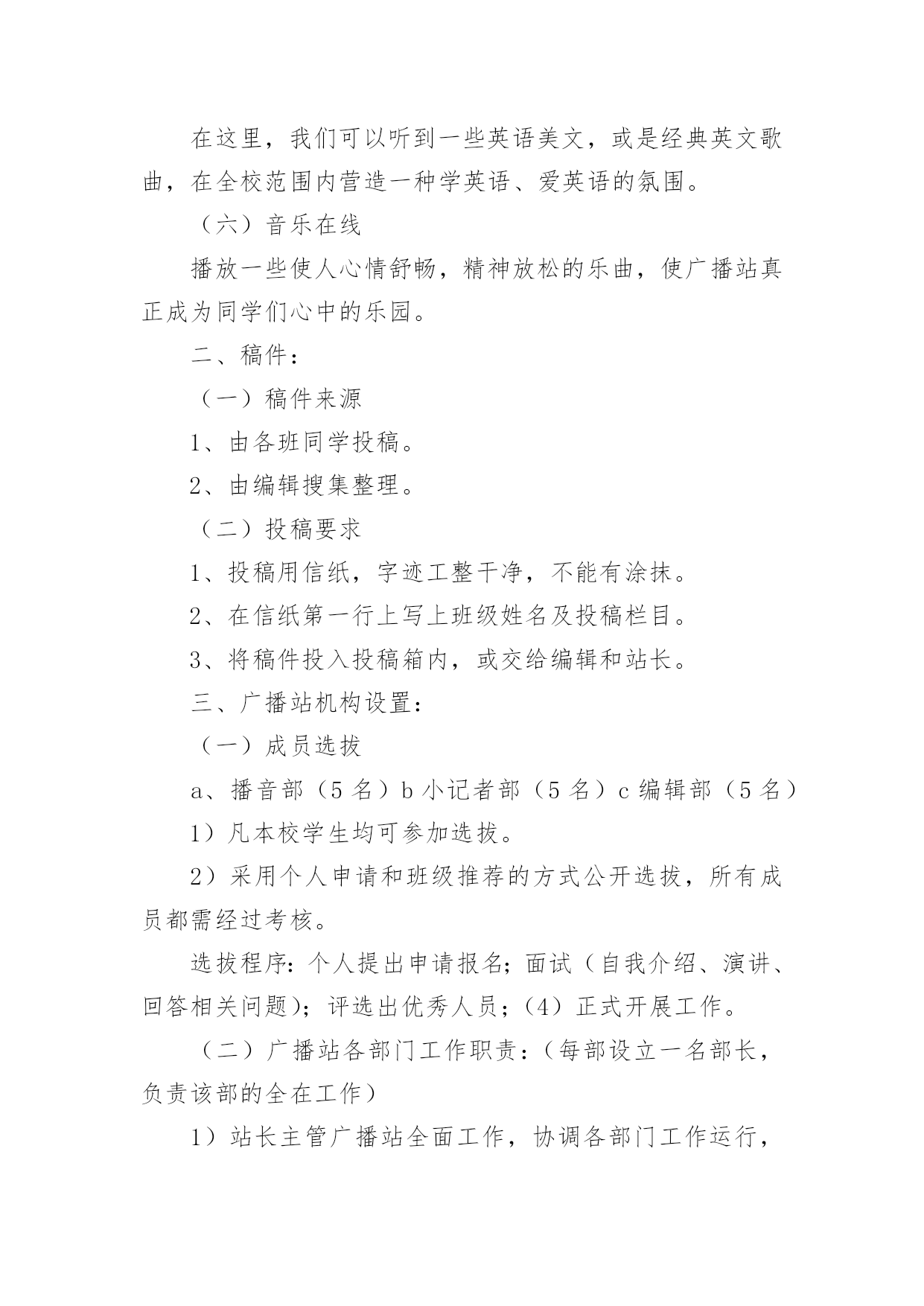 在这里，我们可以听到一些英语美文，或是经典英文歌曲，在全校范围内营造一种学英语、爱英语的氛围。

（六）音乐在线

播放一些使人心情舒畅，精神放松的乐曲，使广播站真正成为同学们心中的乐园。

二、稿件：

（一）稿件来源

1、由各班同学投稿。

2、由编辑搜集整理。

（二）投稿要求

1、投稿用信纸，字迹工整干净，不能有涂抹。

2、在信纸第一行上写上班级姓名及投稿栏目。

3、将稿件投入投稿箱内，或交给编辑和站长。

三、广播站机构设置：

（一）成员选拔

a、播音部（5 名）b 小记者部（5 名）c 编辑部（5 名）

1）凡本校学生均可参加选拔。

2）采用个人申请和班级推荐的方式公开选拔，所有成员都需经过考核。

选拔程序：个人提出申请报名；面试（自我介绍、演讲、回答相关问题）；评选出优秀人员；（4）正式开展工作。

（二）广播站各部门工作职责：（每部设立一名部长，负责该部的全在工作）

1）站长主管广播站全面工作，协调各部门工作运行，